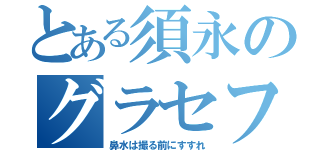 とある須永のグラセフ
鼻水は撮る前にすすれ